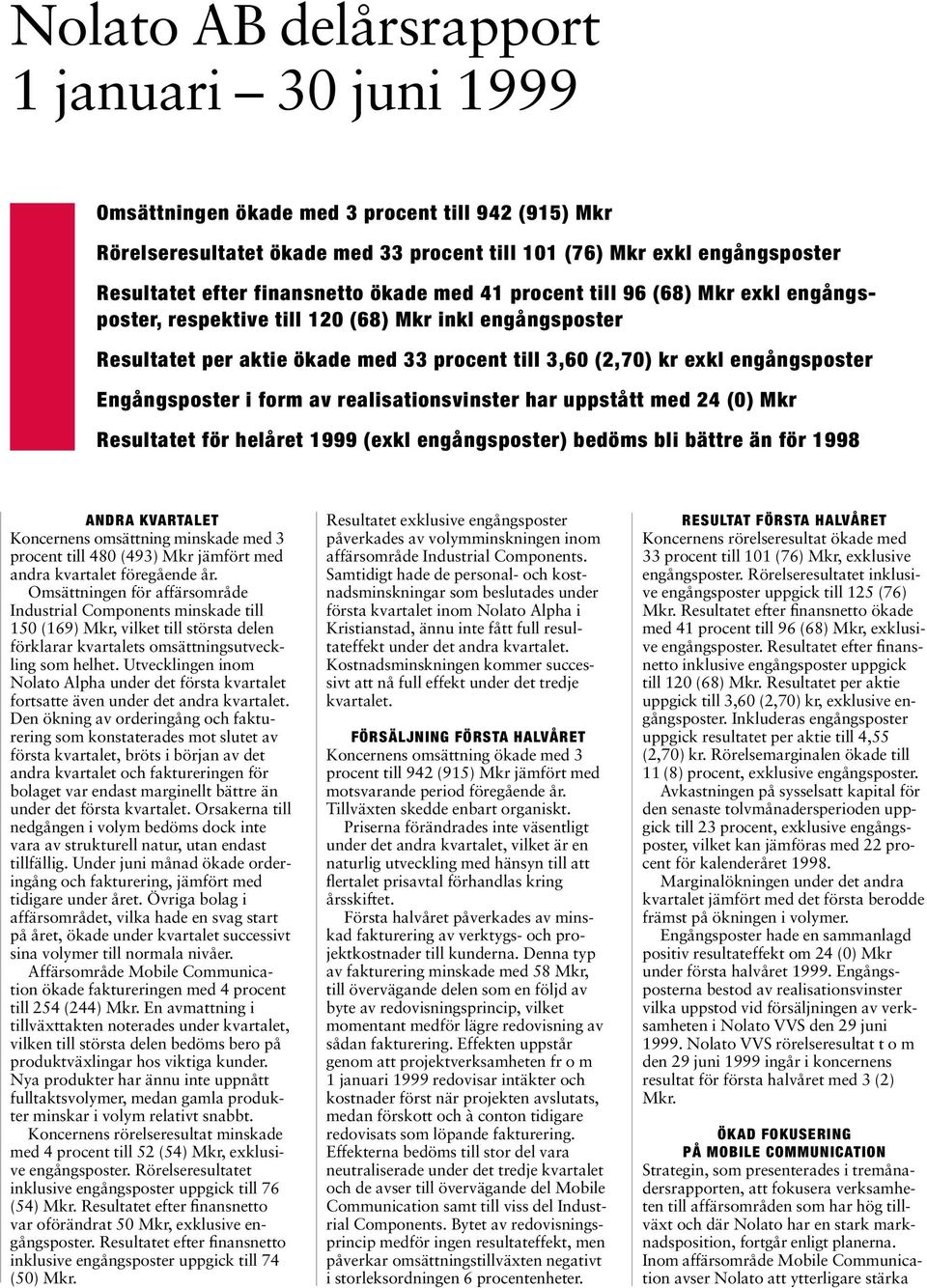 Nolato AB delårsrapport 1 januari – 30 juni 1999

Omsättningen ökade med 3 procent till 942 (915) Mkr

Rörelseresultatet ökade med 33 procent till 101 (76) Mkr exkl engångsposter

Resultatet efter finansnetto ökade med 41 procent till 96 (68) Mkr exkl engångsposter, respektive till 120 (68) Mkr inkl engångsposter

Resultatet per aktie ökade med 33 procent till 3,60 (2,70) kr exkl engångsposter

Engångsposter i form av realisationsvinster har uppstått med 24 (0) Mkr

Resultatet för helåret 1999 (exkl engångsposter) bedöms bli bättre än för 1998

ANDRA KVARTALET
Koncernens omsättning minskade med 3 procent till 480 (493) Mkr jämfört med andra kvartalet föregående år.
Omsättningen för affärsområde Industrial Components minskade till 150 (169) Mkr, vilket till största delen förklarar kvartalets omsättningsutveckling som helhet. Utvecklingen inom Nolato Alpha under det första kvartalet fortsatte även under det andra kvartalet. Den ökning av orderingång och fakturering som konstaterades mot slutet av första kvartalet, bröts i början av det andra kvartalet och faktureringen för bolaget var endast marginellt bättre än under det första kvartalet. Orsakerna till nedgången i volym bedöms dock inte vara av strukturell natur, utan endast tillfällig. Under juni månad ökade orderingång och fakturering, jämfört med tidigare under året. Övriga bolag i affärsområdet, vilka hade en svag start på året, ökade under kvartalet successivt sina volymer till normala nivåer.
Affärsområde Mobile Communication ökade faktureringen med 4 procent till 254 (244) Mkr. En avmattning i tillväxttakten noterades under kvartalet, vilken till största delen bedöms bero på produktväxlingar hos viktiga kunder. Nya produkter har ännu inte uppnått fulltaktsvolymer, medan gamla produkter minskar i volym relativt snabbt.
Koncernens rörelseresultat minskade med 4 procent till 52 (54) Mkr, exklusive engångsposter. Rörelseresultatet inklusive engångsposter uppgick till 76 (54) Mkr. Resultatet efter finansnetto var oförändrat 50 Mkr, exklusive engångsposter. Resultatet efter finansnetto inklusive engångsposter uppgick till 74 (50) Mkr.

Resultatet exklusive engångsposter påverkades av volymminskningen inom affärsområde Industrial Components. Samtidigt hade de personal- och kostnadsminskningar som beslutades under första kvartalet inom Nolato Alpha i Kristianstad, ännu inte fått full resultateffekt under det andra kvartalet. Kostnadsminskningen kommer successivt att nå full effekt under det tredje kvartalet.

FÖRSÄLJNING FÖRSTA HALVÅRET
Koncernens omsättning ökade med 3 procent till 942 (915) Mkr jämfört med motsvarande period föregående år. Tillväxten skedde enbart organiskt.
Priserna förändrades inte väsentligt under det andra kvartalet, vilket är en naturlig utveckling med hänsyn till att flertalet prisavtal förhandlas kring årsskiftet.
Första halvåret påverkades av minskad fakturering av verktygs- och projektkostnader till kunderna. Denna typ av fakturering minskade med 58 Mkr, till övervägande delen som en följd av byte av redovisningsprincip, vilket momentant medför lägre redovisning av sådan fakturering. Effekten uppstår genom att projektverksamheten fr o m 1 januari 1999 redovisar intäkter och kostnader först när projekten avslutats, medan förskott och à conton tidigare redovisats som löpande fakturering. Effekterna bedöms till stor del vara neutraliserade under det tredje kvartalet och de avser till övervägande del Mobile Communication samt till viss del Industrial Components. Bytet av redovisningsprincip medför ingen resultateffekt, men påverkar omsättningstillväxten negativt i storleksordningen 6 procentenheter.

RESULTAT FÖRSTA HALVÅRET
Koncernens rörelseresultat ökade med 33 procent till 101 (76) Mkr, exklusive engångsposter. Rörelseresultatet inklusive engångsposter uppgick till 125 (76) Mkr. Resultatet efter finansnetto ökade med 41 procent till 96 (68) Mkr, exklusive engångsposter. Resultatet efter finansnetto inklusive engångsposter uppgick till 120 (68) Mkr. Resultatet per aktie uppgick till 3,60 (2,70) kr, exklusive engångsposter. Inkluderas engångsposter uppgick resultatet per aktie till 4,55 (2,70) kr. Rörelsemarginalen ökade till 11 (8) procent, exklusive engångsposter.
Avkastningen på sysselsatt kapital för den senaste tolvmånadersperioden uppgick till 23 procent, exklusive engångsposter, vilket kan jämföras med 22 procent för kalenderåret 1998.
Marginalökningen under det andra kvartalet jämfört med det första berodde främst på ökningen i volymer.
Engångsposter hade en sammanlagd positiv resultateffekt om 24 (0) Mkr under första halvåret 1999. Engångsposterna bestod av realisationsvinster vilka uppstod vid försäljningen av verksamheten i Nolato VVS den 29 juni 1999. Nolato VVS rörelseresultat t o m den 29 juni 1999 ingår i koncernens resultat för första halvåret med 3 (2) Mkr.

ÖKAD FOKUSERING PÅ MOBILE COMMUNICATION
Strategin, som presenterades i tremånadersrapporten, att fokusera verksamheten till affärsområden som har hög tillväxt och där Nolato har en stark marknadsposition, fortgår enligt planerna. Inom affärsområde Mobile Communication avser Nolato att ytterligare stärka